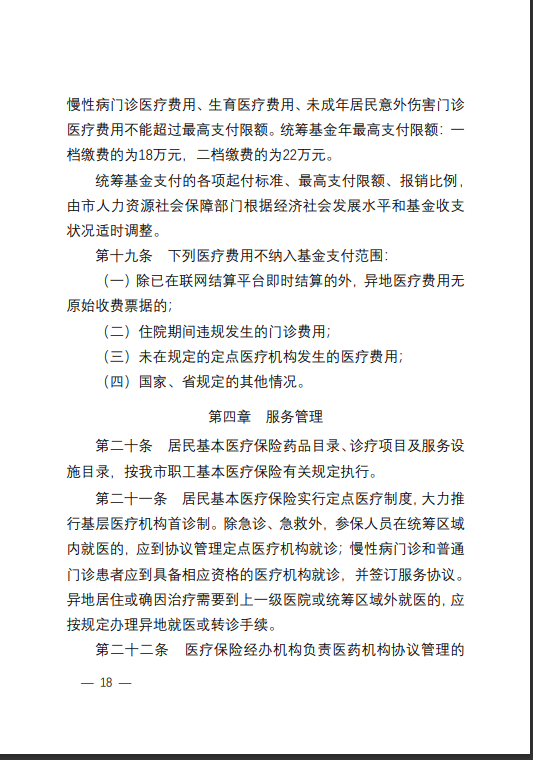 慢性病门诊医疗费用、生育医疗费用、未成年居民意外伤害门诊医疗费用不能超过最高支付限额。统筹基金年最高支付限额：一档缴费的为18万元，二档缴费的为22万元。

统筹基金支付的各项起付标准、最高支付限额、报销比例，由市人力资源社会保障部门根据经济社会发展水平和基金收支状况适时调整。

第十九条　下列医疗费用不纳入基金支付范围：

（一）除已在联网结算平台即时结算的外，异地医疗费用无原始收费票据的；

（二）住院期间违规发生的门诊费用；

（三）未在规定的定点医疗机构发生的医疗费用；

（四）国家、省规定的其他情况。

第四章　服务管理

第二十条　居民基本医疗保险药品目录、诊疗项目及服务设施目录，按我市职工基本医疗保险有关规定执行。

第二十一条　居民基本医疗保险实行定点医疗制度，大力推行基层医疗机构首诊制。除急诊、急救外，参保人员在统筹区域内就医的，应到协议管理定点医疗机构就诊；慢性病门诊和普通门诊患者应到具备相应资格的医疗机构就诊，并签订服务协议。异地居住或确因治疗需要到上一级医院或统筹区域外就医的，应按规定办理异地就医或转诊手续。

第二十二条　医疗保险经办机构负责医药机构协议管理的

— 18 —